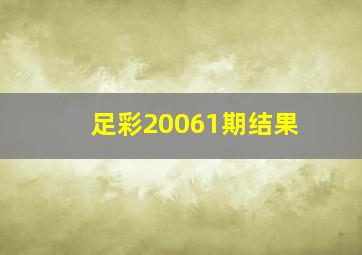 足彩20061期结果